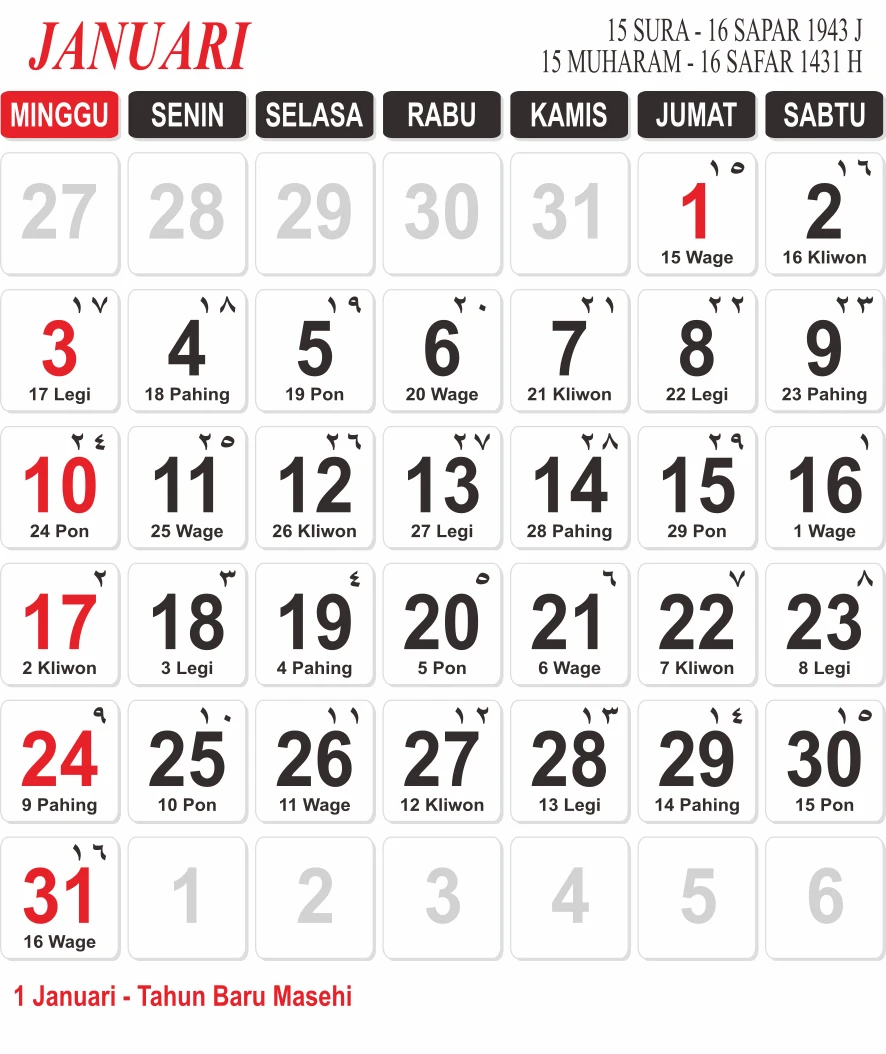 JANUARI

15 SURA - 16 SAPAR 1943 J
15 MUHARAM - 16 SAFAR 1431 H

| MINGGU | SENIN | SELASA | RABU | KAMIS | JUMAT | SABTU |
|---|---|---|---|---|---|---|
| 27 | 28 | 29 | 30 | 31 | ١٥ 1 15 Wage | ١٦ 2 16 Kliwon |
| ١٧ 3 17 Legi | ١٨ 4 18 Pahing | ١٩ 5 19 Pon | ٢٠ 6 20 Wage | ٢١ 7 21 Kliwon | ٢٢ 8 22 Legi | ٢٣ 9 23 Pahing |
| ٢٤ 10 24 Pon | ٢٥ 11 25 Wage | ٢٦ 12 26 Kliwon | ٢٧ 13 27 Legi | ٢٨ 14 28 Pahing | ٢٩ 15 29 Pon | ١ 16 1 Wage |
| ٢ 17 2 Kliwon | ٣ 18 3 Legi | ٤ 19 4 Pahing | ٥ 20 5 Pon | ٦ 21 6 Wage | ٧ 22 7 Kliwon | ٨ 23 8 Legi |
| ٩ 24 9 Pahing | ١٠ 25 10 Pon | ١١ 26 11 Wage | ١٢ 27 12 Kliwon | ١٣ 28 13 Legi | ١٤ 29 14 Pahing | ١٥ 30 15 Pon |
| ١٦ 31 16 Wage | 1 | 2 | 3 | 4 | 5 | 6 |

1 Januari - Tahun Baru Masehi